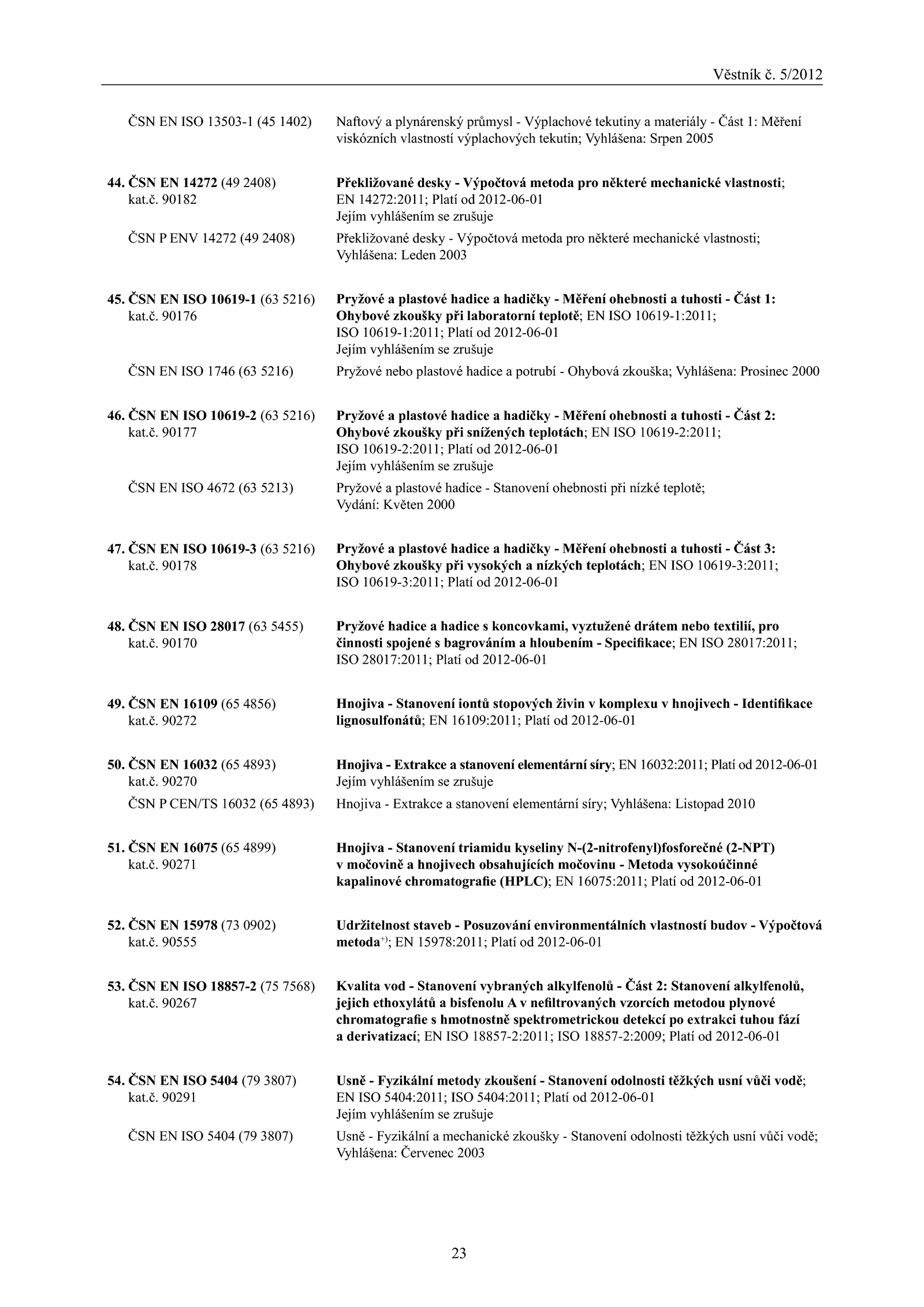 Věstník č. 5/2012

ČSN EN ISO 13503-1 (45 1402) Naftový a plynárenský průmysl - Výplachové tekutiny a materiály - Část 1: Měření viskózních vlastností výplachových tekutin; Vyhlášena: Srpen 2005

44. ČSN EN 14272 (49 2408) kat.č. 90182 Překližované desky - Výpočtová metoda pro některé mechanické vlastnosti; EN 14272:2011; Platí od 2012-06-01
Jejím vyhlášením se zrušuje

ČSN P ENV 14272 (49 2408) Překližované desky - Výpočtová metoda pro některé mechanické vlastnosti; Vyhlášena: Leden 2003

45. ČSN EN ISO 10619-1 (63 5216) kat.č. 90176 Pryžové a plastové hadice a hadičky - Měření ohebnosti a tuhosti - Část 1: Ohybové zkoušky při laboratorní teplotě; EN ISO 10619-1:2011; ISO 10619-1:2011; Platí od 2012-06-01
Jejím vyhlášením se zrušuje

ČSN EN ISO 1746 (63 5216) Pryžové nebo plastové hadice a potrubí - Ohybová zkouška; Vyhlášena: Prosinec 2000

46. ČSN EN ISO 10619-2 (63 5216) kat.č. 90177 Pryžové a plastové hadice a hadičky - Měření ohebnosti a tuhosti - Část 2: Ohybové zkoušky při snížených teplotách; EN ISO 10619-2:2011; ISO 10619-2:2011; Platí od 2012-06-01
Jejím vyhlášením se zrušuje

ČSN EN ISO 4672 (63 5213) Pryžové a plastové hadice - Stanovení ohebnosti při nízké teplotě; Vydání: Květen 2000

47. ČSN EN ISO 10619-3 (63 5216) kat.č. 90178 Pryžové a plastové hadice a hadičky - Měření ohebnosti a tuhosti - Část 3: Ohybové zkoušky při vysokých a nízkých teplotách; EN ISO 10619-3:2011; ISO 10619-3:2011; Platí od 2012-06-01

48. ČSN EN ISO 28017 (63 5455) kat.č. 90170 Pryžové hadice a hadice s koncovkami, vyztužené drátem nebo textilií, pro činnosti spojené s bagrováním a hloubením - Specifikace; EN ISO 28017:2011; ISO 28017:2011; Platí od 2012-06-01

49. ČSN EN 16109 (65 4856) kat.č. 90272 Hnojiva - Stanovení iontů stopových živin v komplexu v hnojivech - Identifikace lignosulfonátů; EN 16109:2011; Platí od 2012-06-01

50. ČSN EN 16032 (65 4893) kat.č. 90270 Hnojiva - Extrakce a stanovení elementární síry; EN 16032:2011; Platí od 2012-06-01
Jejím vyhlášením se zrušuje

ČSN P CEN/TS 16032 (65 4893) Hnojiva - Extrakce a stanovení elementární síry; Vyhlášena: Listopad 2010

51. ČSN EN 16075 (65 4899) kat.č. 90271 Hnojiva - Stanovení triamidu kyseliny N-(2-nitrofenyl)fosforečné (2-NPT) v močovině a hnojivech obsahujících močovinu - Metoda vysokoúčinné kapalinové chromatografie (HPLC); EN 16075:2011; Platí od 2012-06-01

52. ČSN EN 15978 (73 0902) kat.č. 90555 Udržitelnost staveb - Posuzování environmentálních vlastností budov - Výpočtová metoda$^{+)}$; EN 15978:2011; Platí od 2012-06-01

53. ČSN EN ISO 18857-2 (75 7568) kat.č. 90267 Kvalita vod - Stanovení vybraných alkylfenolů - Část 2: Stanovení alkylfenolů, jejich ethoxylátů a bisfenolu A v nefiltrovaných vzorcích metodou plynové chromatografie s hmotnostně spektrometrickou detekcí po extrakci tuhou fází a derivatizací; EN ISO 18857-2:2011; ISO 18857-2:2009; Platí od 2012-06-01

54. ČSN EN ISO 5404 (79 3807) kat.č. 90291 Usně - Fyzikální metody zkoušení - Stanovení odolnosti těžkých usní vůči vodě; EN ISO 5404:2011; ISO 5404:2011; Platí od 2012-06-01
Jejím vyhlášením se zrušuje

ČSN EN ISO 5404 (79 3807) Usně - Fyzikální a mechanické zkoušky - Stanovení odolnosti těžkých usní vůči vodě; Vyhlášena: Červenec 2003

23